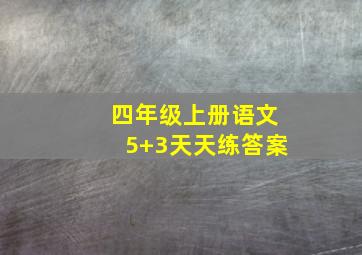 四年级上册语文
5+3天天练答案